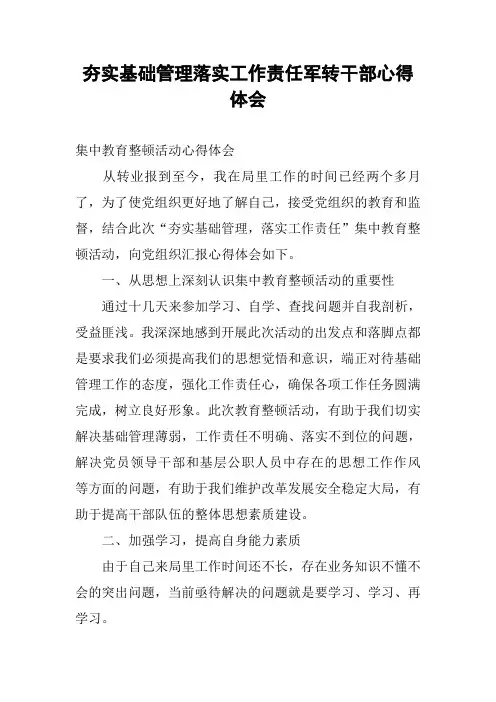 夯实基础管理落实工作责任军转干部心得体会

集中教育整顿活动心得体会

从转业报到至今，我在局里工作的时间已经两个多月了，为了使党组织更好地了解自己，接受党组织的教育和监督，结合此次“夯实基础管理，落实工作责任”集中教育整顿活动，向党组织汇报心得体会如下。

一、从思想上深刻认识集中教育整顿活动的重要性

通过十几天来参加学习、自学、查找问题并自我剖析，受益匪浅。我深深地感到开展此次活动的出发点和落脚点都是要求我们必须提高我们的思想觉悟和意识，端正对待基础管理工作的态度，强化工作责任心，确保各项工作任务圆满完成，树立良好形象。此次教育整顿活动，有助于我们切实解决基础管理薄弱，工作责任不明确、落实不到位的问题，解决党员领导干部和基层公职人员中存在的思想工作作风等方面的问题，有助于我们维护改革发展安全稳定大局，有助于提高干部队伍的整体思想素质建设。

二、加强学习，提高自身能力素质

由于自己来局里工作时间还不长，存在业务知识不懂不会的突出问题，当前亟待解决的问题就是要学习、学习、再学习。